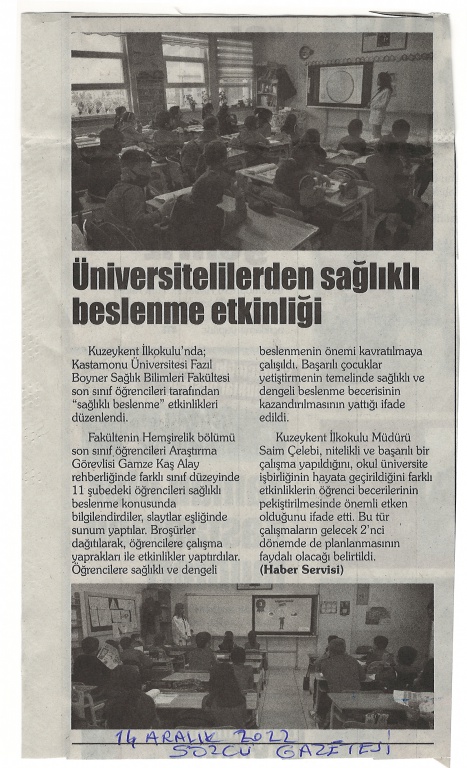 Üniversitelilerden sağlıklı beslenme etkinliği

Kuzeykent İlkokulu'nda; Kastamonu Üniversitesi Fazıl Boyner Sağlık Bilimleri Fakültesi son sınıf öğrencileri tarafından "sağlıklı beslenme" etkinlikleri düzenlendi.

Fakültenin Hemşirelik bölümü son sınıf öğrencileri Araştırma Görevlisi Gamze Kaş Alay rehberliğinde farklı sınıf düzeyinde 11 şubedeki öğrencileri sağlıklı beslenme konusunda bilgilendirdiler, slaytlar eşliğinde sunum yaptılar. Broşürler dağıtılarak, öğrencilere çalışma yaprakları ile etkinlikler yaptırdılar. Öğrencilere sağlıklı ve dengeli beslenmenin önemi kavratılmaya çalışıldı. Başarılı çocuklar yetiştirmenin temelinde sağlıklı ve dengeli beslenme becerisinin kazandırılmasının yattığı ifade edildi.

Kuzeykent İlkokulu Müdürü Saim Çelebi, nitelikli ve başarılı bir çalışma yapıldığını, okul üniversite işbirliğinin hayata geçirildiğini farklı etkinliklerin öğrenci becerilerinin pekiştirilmesinde önemli etken olduğunu ifade etti. Bu tür çalışmaların gelecek 2'nci dönemde de planlanmasının faydalı olacağı belirtildi. (Haber Servisi)

14 ARALIK 2022
SÖZCÜ GAZETESİ